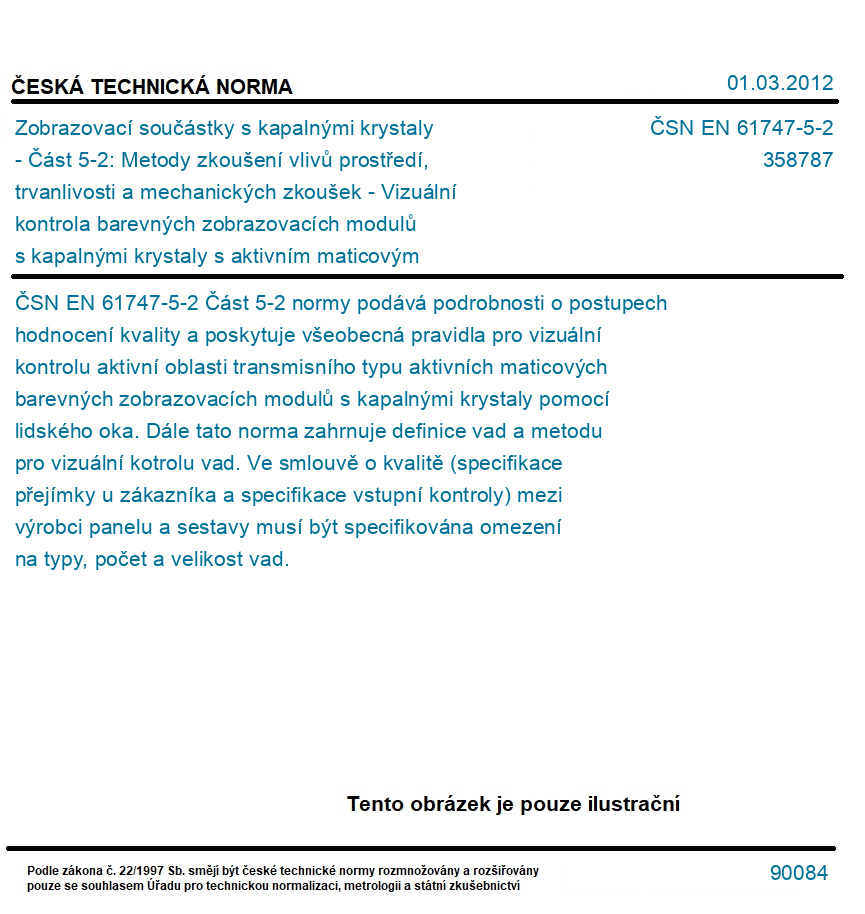 ČESKÁ TECHNICKÁ NORMA

01.03.2012

Zobrazovací součástky s kapalnými krystaly - Část 5-2: Metody zkoušení vlivů prostředí, trvanlivosti a mechanických zkoušek - Vizuální kontrola barevných zobrazovacích modulů s kapalnými krystaly s aktivním maticovým

ČSN EN 61747-5-2
358787

ČSN EN 61747-5-2 Část 5-2 normy podává podrobnosti o postupech hodnocení kvality a poskytuje všeobecná pravidla pro vizuální kontrolu aktivní oblasti transmisního typu aktivních maticových barevných zobrazovacích modulů s kapalnými krystaly pomocí lidského oka. Dále tato norma zahrnuje definice vad a metodu pro vizuální kotrolu vad. Ve smlouvě o kvalitě (specifikace přejímky u zákazníka a specifikace vstupní kontroly) mezi výrobci panelu a sestavy musí být specifikována omezení na typy, počet a velikost vad.

Tento obrázek je pouze ilustrační

Podle zákona č. 22/1997 Sb. smějí být české technické normy rozmnožovány a rozšiřovány pouze se souhlasem Úřadu pro technickou normalizaci, metrologii a státní zkušebnictví

90084